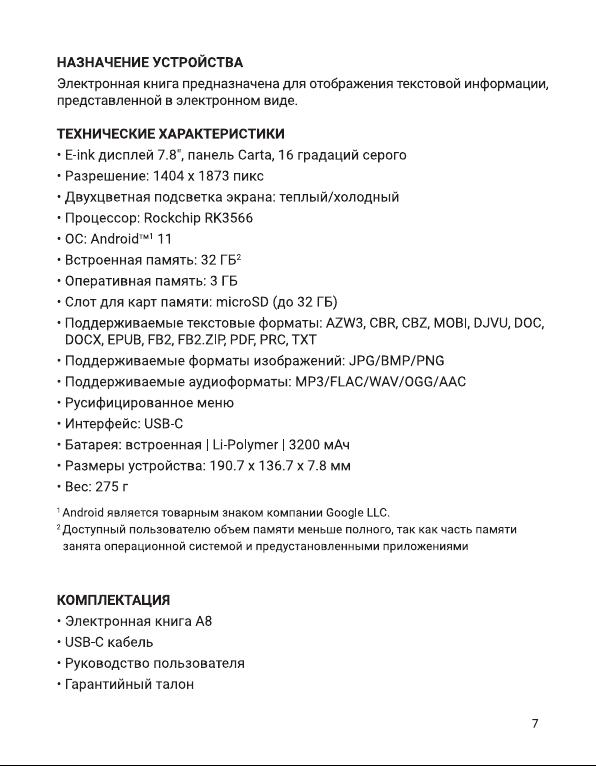 НАЗНАЧЕНИЕ УСТРОЙСТВА
Электронная книга предназначена для отображения текстовой информации, представленной в электронном виде.

ТЕХНИЧЕСКИЕ ХАРАКТЕРИСТИКИ
• E-ink дисплей 7.8", панель Carta, 16 градаций серого
• Разрешение: 1404 x 1873 пикс
• Двухцветная подсветка экрана: теплый/холодный
• Процессор: Rockchip RK3566
• ОС: Android™¹ 11
• Встроенная память: 32 ГБ²
• Оперативная память: 3 ГБ
• Слот для карт памяти: microSD (до 32 ГБ)
• Поддерживаемые текстовые форматы: AZW3, CBR, CBZ, MOBI, DJVU, DOC, DOCX, EPUB, FB2, FB2.ZIP, PDF, PRC, TXT
• Поддерживаемые форматы изображений: JPG/BMP/PNG
• Поддерживаемые аудиоформаты: MP3/FLAC/WAV/OGG/AAC
• Русифицированное меню
• Интерфейс: USB-C
• Батарея: встроенная | Li-Polymer | 3200 мАч
• Размеры устройства: 190.7 x 136.7 x 7.8 мм
• Вес: 275 г

¹ Android является товарным знаком компании Google LLC.
² Доступный пользователю объем памяти меньше полного, так как часть памяти занята операционной системой и предустановленными приложениями

КОМПЛЕКТАЦИЯ
• Электронная книга A8
• USB-C кабель
• Руководство пользователя
• Гарантийный талон

7